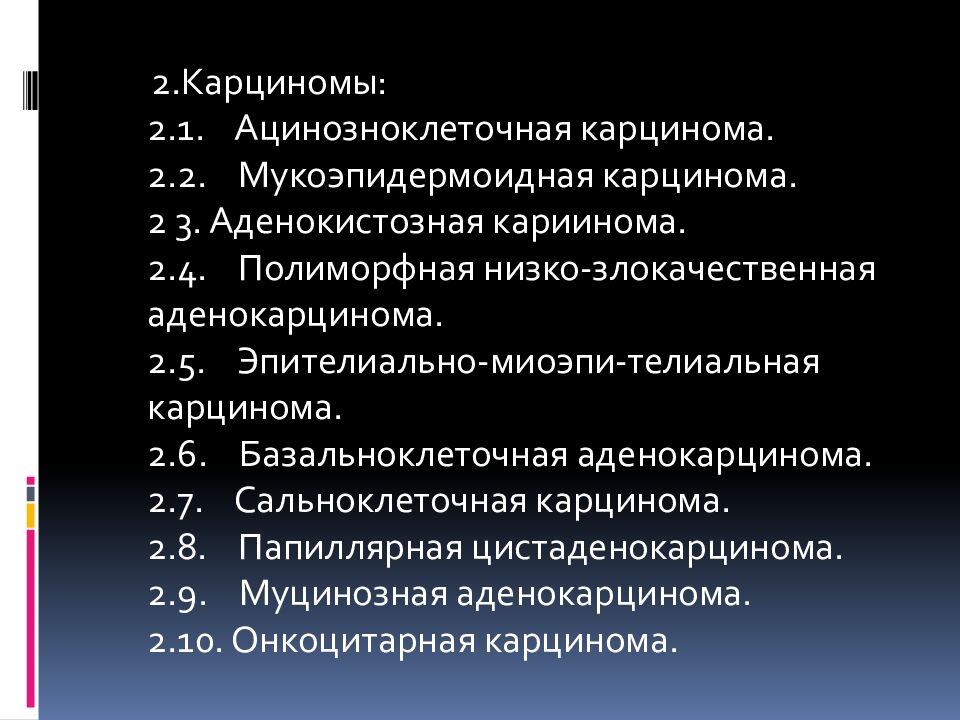 2.Карциномы:
2.1. Ацинозноклеточная карцинома.
2.2. Мукоэпидермоидная карцинома.
2 3. Аденокистозная кариинома.
2.4. Полиморфная низко-злокачественная аденокарцинома.
2.5. Эпителиально-миоэпи-телиальная карцинома.
2.6. Базальноклеточная аденокарцинома.
2.7. Сальноклеточная карцинома.
2.8. Папиллярная цистаденокарцинома.
2.9. Муцинозная аденокарцинома.
2.10. Онкоцитарная карцинома.